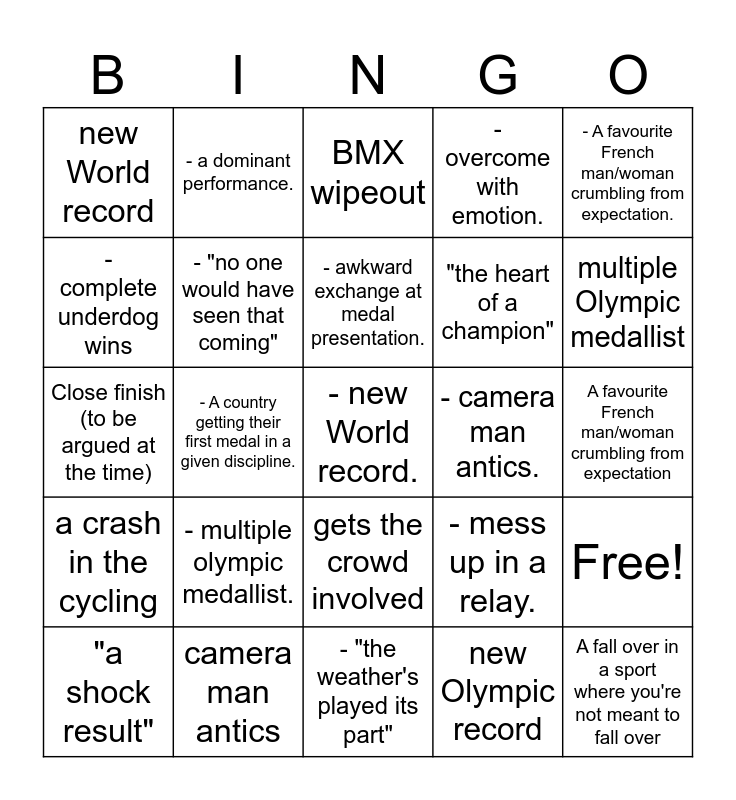 | B | I | N | G | O |
|---|---|---|---|---|
| new World record | - a dominant performance. | BMX wipeout | - overcome with emotion. | - A favourite French man/woman crumbling from expectation. |
| - complete underdog wins | - "no one would have seen that coming" | - awkward exchange at medal presentation. | "the heart of a champion" | multiple Olympic medallist |
| Close finish (to be argued at the time) | - A country getting their first medal in a given discipline. | - new World record. | - camera man antics. | A favourite French man/woman crumbling from expectation |
| a crash in the cycling | - multiple olympic medallist. | gets the crowd involved | - mess up in a relay. | Free! |
| "a shock result" | camera man antics | - "the weather's played its part" | new Olympic record | A fall over in a sport where you're not meant to fall over |